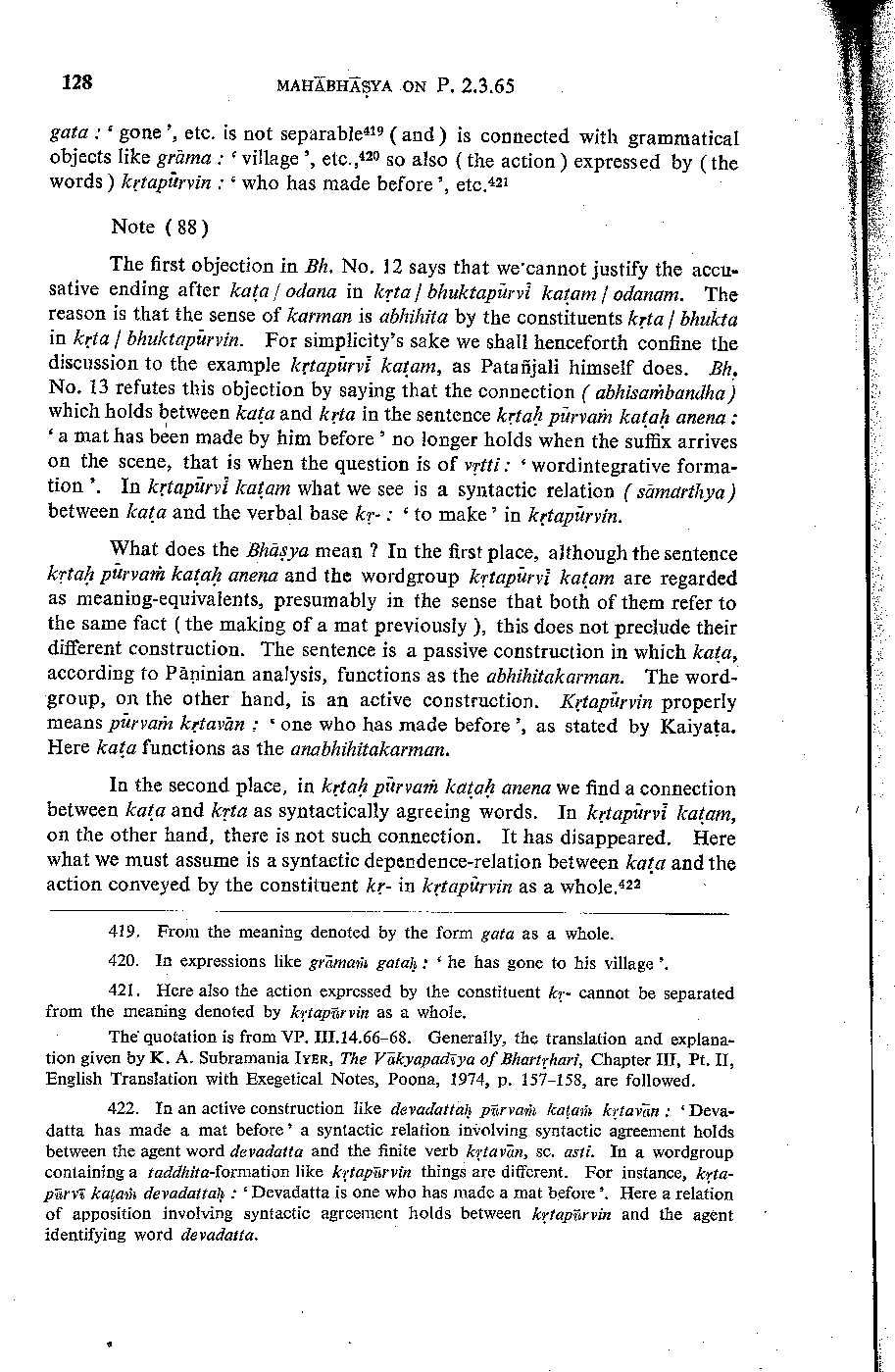 128 MAHĀBHĀṢYA ON P. 2.3.65

gata : ' gone ', etc. is not separable$^{419}$ ( and ) is connected with grammatical objects like grāma : ' village ', etc.,$^{420}$ so also ( the action ) expressed by ( the words ) kṛtapūrvin : ' who has made before ', etc.$^{421}$

Note ( 88 )

The first objection in Bh. No. 12 says that we cannot justify the accusative ending after kaṭa / odana in kṛta / bhuktapūrvī kaṭam / odanam. The reason is that the sense of karman is abhihita by the constituents kṛta / bhukta in kṛta / bhuktapūrvin. For simplicity's sake we shall henceforth confine the discussion to the example kṛtapūrvī kaṭam, as Patañjali himself does. Bh. No. 13 refutes this objection by saying that the connection ( abhisaṁbandha ) which holds between kaṭa and kṛta in the sentence kṛtaḥ pūrvaṁ kaṭaḥ anena : ' a mat has been made by him before ' no longer holds when the suffix arrives on the scene, that is when the question is of vṛtti : ' wordintegrative formation '. In kṛtapūrvī kaṭam what we see is a syntactic relation ( sāmarthya ) between kaṭa and the verbal base kṛ- : ' to make ' in kṛtapūrvin.

What does the Bhāṣya mean ? In the first place, although the sentence kṛtaḥ pūrvaṁ kaṭaḥ anena and the wordgroup kṛtapūrvī kaṭam are regarded as meaning-equivalents, presumably in the sense that both of them refer to the same fact ( the making of a mat previously ), this does not preclude their different construction. The sentence is a passive construction in which kaṭa, according to Pāṇinian analysis, functions as the abhihitakarman. The wordgroup, on the other hand, is an active construction. Kṛtapūrvin properly means pūrvaṁ kṛtavān : ' one who has made before ', as stated by Kaiyaṭa. Here kaṭa functions as the anabhihitakarman.

In the second place, in kṛtaḥ pūrvaṁ kaṭaḥ anena we find a connection between kaṭa and kṛta as syntactically agreeing words. In kṛtapūrvī kaṭam, on the other hand, there is not such connection. It has disappeared. Here what we must assume is a syntactic dependence-relation between kaṭa and the action conveyed by the constituent kṛ- in kṛtapūrvin as a whole.$^{422}$

419. From the meaning denoted by the form gata as a whole.

420. In expressions like grāmaṁ gataḥ : ' he has gone to his village '.

421. Here also the action expressed by the constituent kṛ- cannot be separated from the meaning denoted by kṛtapūrvin as a whole.

The quotation is from VP. III.14.66-68. Generally, the translation and explanation given by K. A. Subramania IYER, The Vākyapadīya of Bhartṛhari, Chapter III, Pt. II, English Translation with Exegetical Notes, Poona, 1974, p. 157-158, are followed.

422. In an active construction like devadattaḥ pūrvaṁ kaṭaṁ kṛtavān : ' Devadatta has made a mat before ' a syntactic relation involving syntactic agreement holds between the agent word devadatta and the finite verb kṛtavān, sc. asti. In a wordgroup containing a taddhita-formation like kṛtapūrvin things are different. For instance, kṛtapūrvī kaṭaṁ devadattaḥ : ' Devadatta is one who has made a mat before '. Here a relation of apposition involving syntactic agreement holds between kṛtapūrvin and the agent identifying word devadatta.